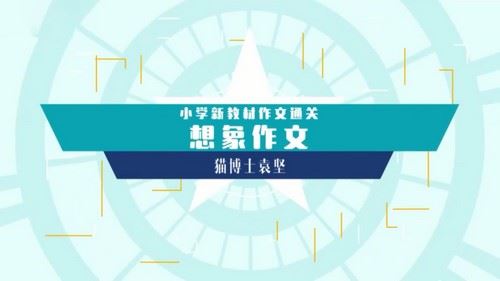 小学新教材作文通关
想象作文
猫博士袁坚